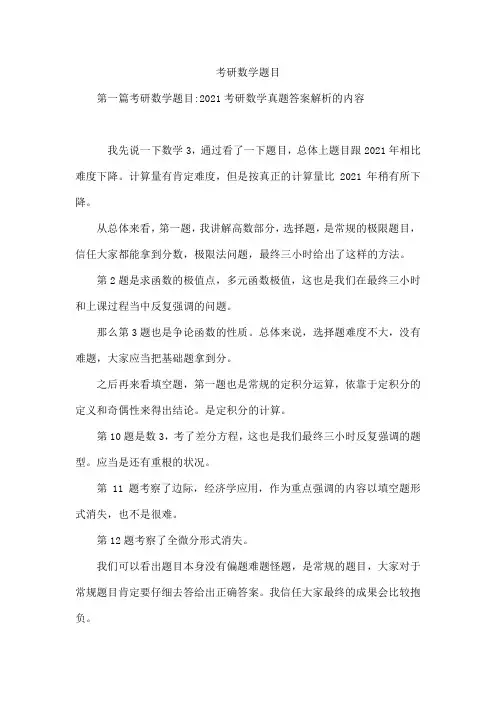 考研数学题目

第一篇考研数学题目:2021 考研数学真题答案解析的内容

我先说一下数学 3，通过看了一下题目，总体上题目跟 2021 年相比难度下降。计算量有肯定难度，但是按真正的计算量比 2021 年稍有所下降。

从总体来看，第一题，我讲解高数部分，选择题，是常规的极限题目，信任大家都能拿到分数，极限法问题，最终三小时给出了这样的方法。

第 2 题是求函数的极值点，多元函数极值，这也是我们在最终三小时和上课过程当中反复强调的问题。

那么第 3 题也是争论函数的性质。总体来说，选择题难度不大，没有难题，大家应当把基础题拿到分。

之后再来看填空题，第一题也是常规的定积分运算，依靠于定积分的定义和奇偶性来得出结论。是定积分的计算。

第 10 题是数 3，考了差分方程，这也是我们最终三小时反复强调的题型。应当是还有重根的状况。

第 11 题考察了边际，经济学应用，作为重点强调的内容以填空题形式消失，也不是很难。

第 12 题考察了全微分形式消失。

我们可以看出题目本身没有偏题难题怪题，是常规的题目，大家对于常规题目肯定要仔细去答给出正确答案。我信任大家最终的成果会比较抱负。